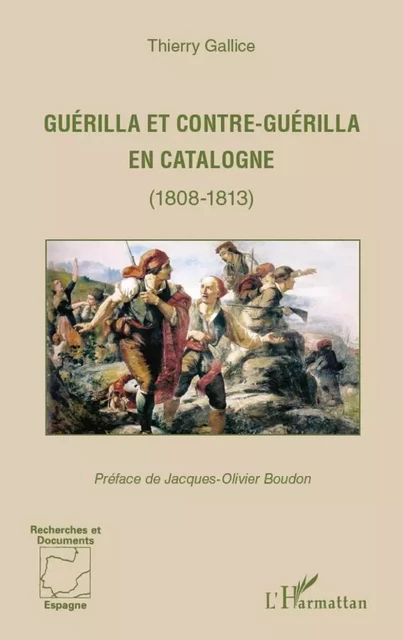 Thierry Gallice

GUÉRILLA ET CONTRE-GUÉRILLA EN CATALOGNE

(1808-1813)

Préface de Jacques-Olivier Boudon

Recherches et Documents

Espagne

L'Harmattan